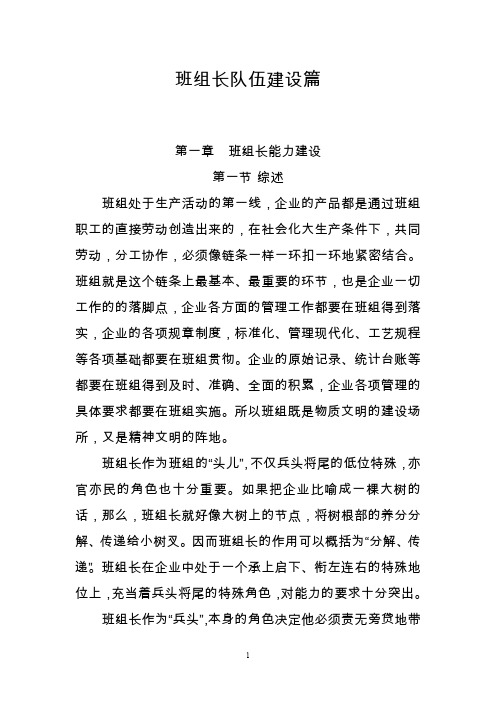 班组长队伍建设篇

第一章 班组长能力建设

第一节 综述

班组处于生产活动的第一线，企业的产品都是通过班组职工的直接劳动创造出来的，在社会化大生产条件下，共同劳动，分工协作，必须像链条一样一环扣一环地紧密结合。班组就是这个链条上最基本、最重要的环节，也是企业一切工作的的落脚点，企业各方面的管理工作都要在班组得到落实，企业的各项规章制度，标准化、管理现代化、工艺规程等各项基础都要在班组贯彻。企业的原始记录、统计台账等都要在班组得到及时、准确、全面的积累，企业各项管理的具体要求都要在班组实施。所以班组既是物质文明的建设场所，又是精神文明的阵地。

班组长作为班组的“头儿”，不仅兵头将尾的低位特殊，亦官亦民的角色也十分重要。如果把企业比喻成一棵大树的话，那么，班组长就好像大树上的节点，将树根部的养分分解、传递给小树叉。因而班组长的作用可以概括为“分解、传递”。班组长在企业中处于一个承上启下、衔左连右的特殊地位上，充当着兵头将尾的特殊角色，对能力的要求十分突出。

班组长作为“兵头”，本身的角色决定他必须责无旁贷地带

1